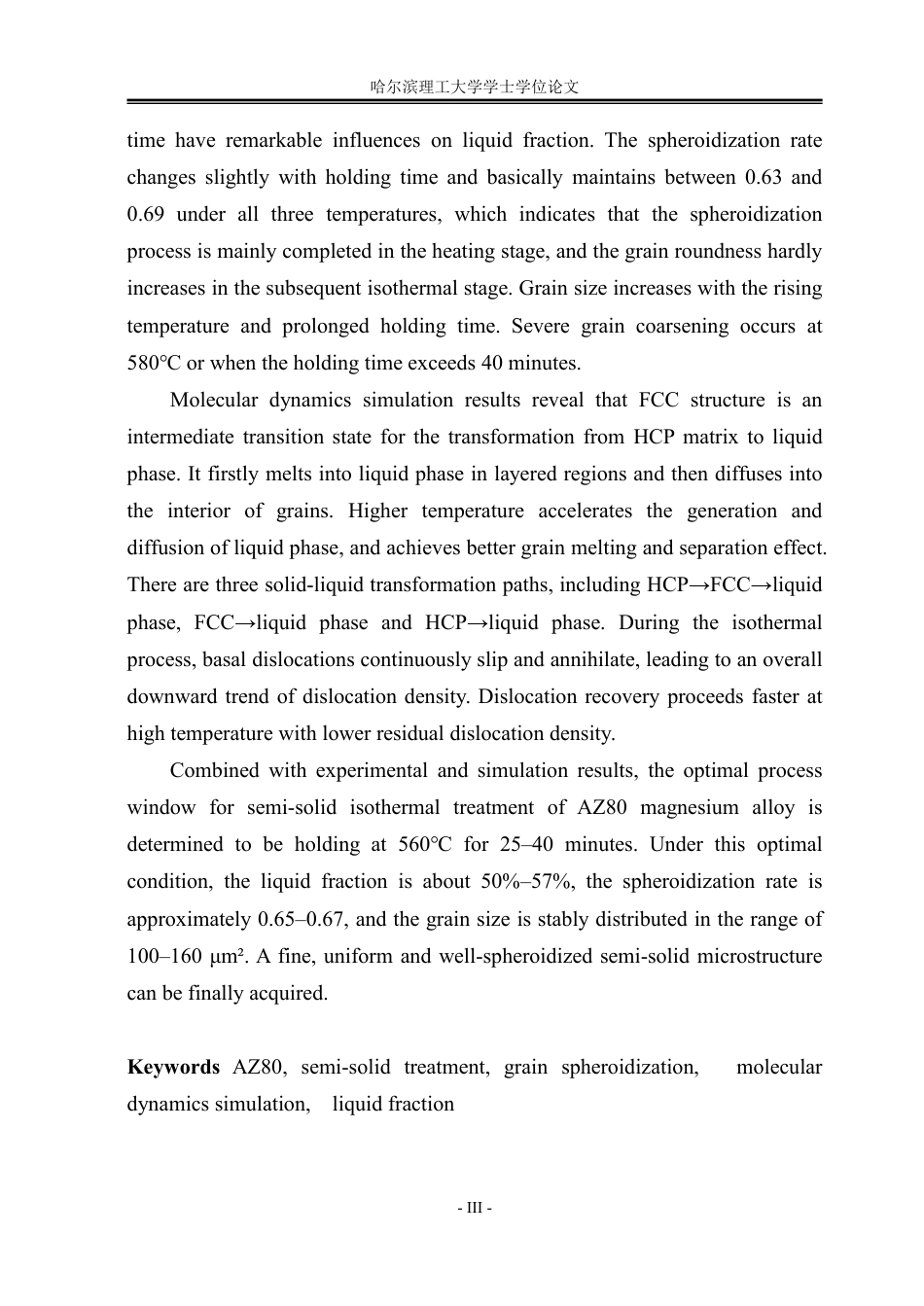 哈尔滨理工大学学士学位论文

time have remarkable influences on liquid fraction. The spheroidization rate changes slightly with holding time and basically maintains between 0.63 and 0.69 under all three temperatures, which indicates that the spheroidization process is mainly completed in the heating stage, and the grain roundness hardly increases in the subsequent isothermal stage. Grain size increases with the rising temperature and prolonged holding time. Severe grain coarsening occurs at 580°C or when the holding time exceeds 40 minutes.

Molecular dynamics simulation results reveal that FCC structure is an intermediate transition state for the transformation from HCP matrix to liquid phase. It firstly melts into liquid phase in layered regions and then diffuses into the interior of grains. Higher temperature accelerates the generation and diffusion of liquid phase, and achieves better grain melting and separation effect. There are three solid-liquid transformation paths, including HCP→FCC→liquid phase, FCC→liquid phase and HCP→liquid phase. During the isothermal process, basal dislocations continuously slip and annihilate, leading to an overall downward trend of dislocation density. Dislocation recovery proceeds faster at high temperature with lower residual dislocation density.

Combined with experimental and simulation results, the optimal process window for semi-solid isothermal treatment of AZ80 magnesium alloy is determined to be holding at 560°C for 25–40 minutes. Under this optimal condition, the liquid fraction is about 50%–57%, the spheroidization rate is approximately 0.65–0.67, and the grain size is stably distributed in the range of 100–160 μm². A fine, uniform and well-spheroidized semi-solid microstructure can be finally acquired.

Keywords AZ80, semi-solid treatment, grain spheroidization, molecular dynamics simulation, liquid fraction

- III -